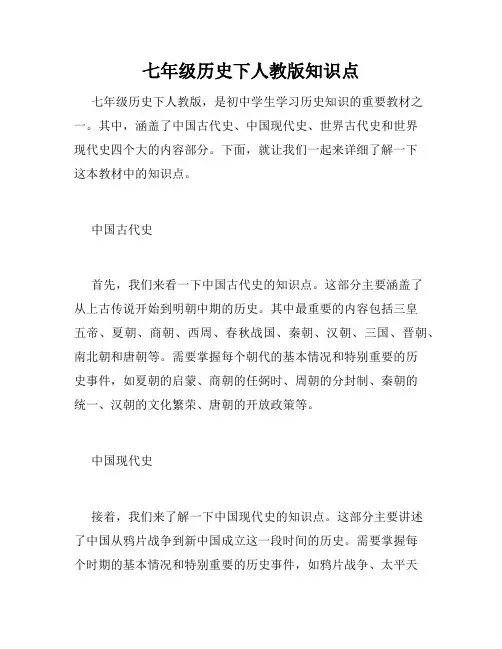 七年级历史下人教版知识点

七年级历史下人教版，是初中学生学习历史知识的重要教材之一。其中，涵盖了中国古代史、中国现代史、世界古代史和世界现代史四个大的内容部分。下面，就让我们一起来详细了解一下这本教材中的知识点。

中国古代史

首先，我们来看一下中国古代史的知识点。这部分主要涵盖了从上古传说开始到明朝中期的历史。其中最重要的内容包括三皇五帝、夏朝、商朝、西周、春秋战国、秦朝、汉朝、三国、晋朝、南北朝和唐朝等。需要掌握每个朝代的基本情况和特别重要的历史事件，如夏朝的启蒙、商朝的任弼时、周朝的分封制、秦朝的统一、汉朝的文化繁荣、唐朝的开放政策等。

中国现代史

接着，我们来了解一下中国现代史的知识点。这部分主要讲述了中国从鸦片战争到新中国成立这一段时间的历史。需要掌握每个时期的基本情况和特别重要的历史事件，如鸦片战争、太平天